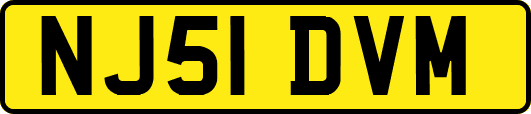 NJ51 DVM